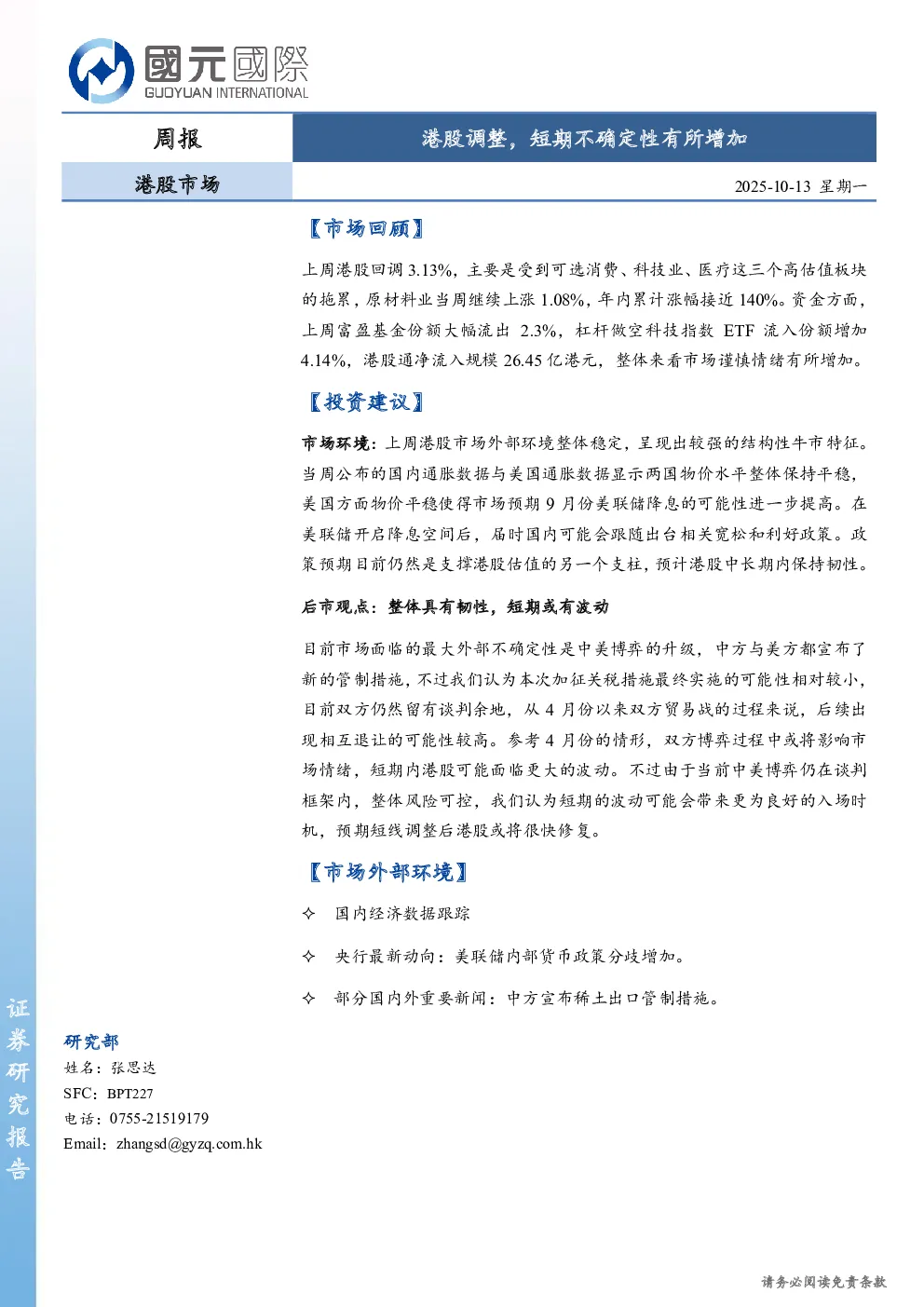 國元國際
GUOYUAN INTERNATIONAL

周报

港股调整，短期不确定性有所增加

港股市场

2025-10-13 星期一

【市场回顾】

上周港股回调3.13%，主要是受到可选消费、科技业、医疗这三个高估值板块的拖累，原材料业当周继续上涨1.08%，年内累计涨幅接近140%。资金方面，上周富盈基金份额大幅流出2.3%，杠杆做空科技指数ETF流入份额增加4.14%，港股通净流入规模26.45亿港元，整体来看市场谨慎情绪有所增加。

【投资建议】

市场环境：上周港股市场外部环境整体稳定，呈现出较强的结构性牛市特征。当周公布的国内通胀数据与美国通胀数据显示两国物价水平整体保持平稳，美国方面物价平稳使得市场预期9月份美联储降息的可能性进一步提高。在美联储开启降息空间后，届时国内可能会跟随出台相关宽松和利好政策。政策预期目前仍然是支撑港股估值的另一个支柱，预计港股中长期内保持韧性。

后市观点：整体具有韧性，短期或有波动

目前市场面临的最大外部不确定性是中美博弈的升级，中方与美方都宣布了新的管制措施，不过我们认为本次加征关税措施最终实施的可能性相对较小，目前双方仍然留有谈判余地，从4月份以来双方贸易战的过程来说，后续出现相互退让的可能性较高。参考4月份的情形，双方博弈过程中或将影响市场情绪，短期内港股可能面临更大的波动。不过由于当前中美博弈仍在谈判框架内，整体风险可控，我们认为短期的波动可能会带来更为良好的入场时机，预期短线调整后港股或将很快修复。

【市场外部环境】

✧ 国内经济数据跟踪

✧ 央行最新动向：美联储内部货币政策分歧增加。

✧ 部分国内外重要新闻：中方宣布稀土出口管制措施。

证券研究报告

研究部
姓名：张思达
SFC：BPT227
电话：0755-21519179
Email：zhangsd@gyzq.com.hk

请务必阅读免责条款